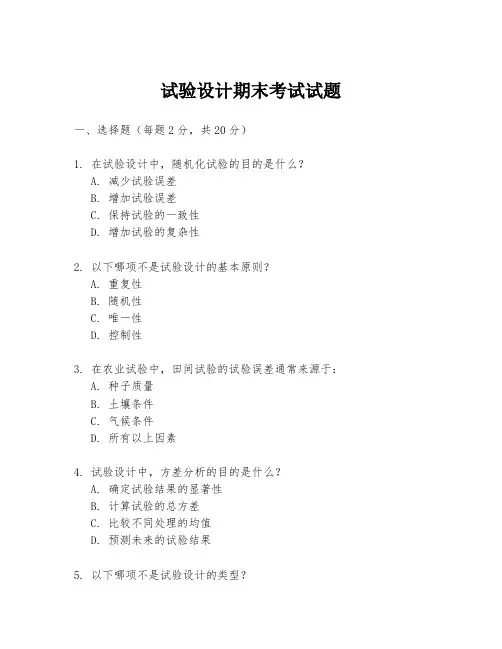 试验设计期末考试试题

一、选择题（每题 2 分，共 20 分）

1. 在试验设计中，随机化试验的目的是什么？
A. 减少试验误差
B. 增加试验误差
C. 保持试验的一致性
D. 增加试验的复杂性

2. 以下哪项不是试验设计的基本原则？
A. 重复性
B. 随机性
C. 唯一性
D. 控制性

3. 在农业试验中，田间试验的试验误差通常来源于：
A. 种子质量
B. 土壤条件
C. 气候条件
D. 所有以上因素

4. 试验设计中，方差分析的目的是什么？
A. 确定试验结果的显著性
B. 计算试验的总方差
C. 比较不同处理的均值
D. 预测未来的试验结果

5. 以下哪项不是试验设计的类型？